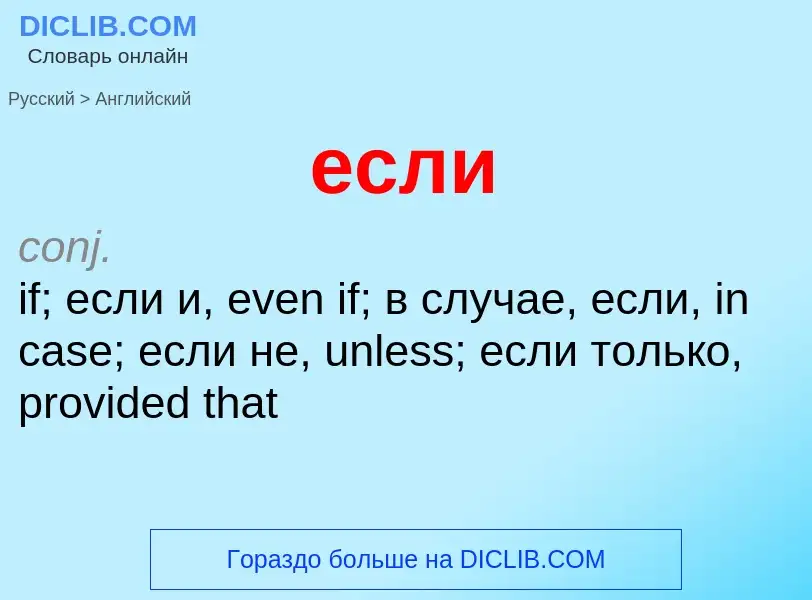 DICLIB.COM
Словарь онлайн

Русский > Английский

если

conj.
if; если и, even if; в случае, если, in case; если не, unless; если только, provided that

Гораздо больше на DICLIB.COM